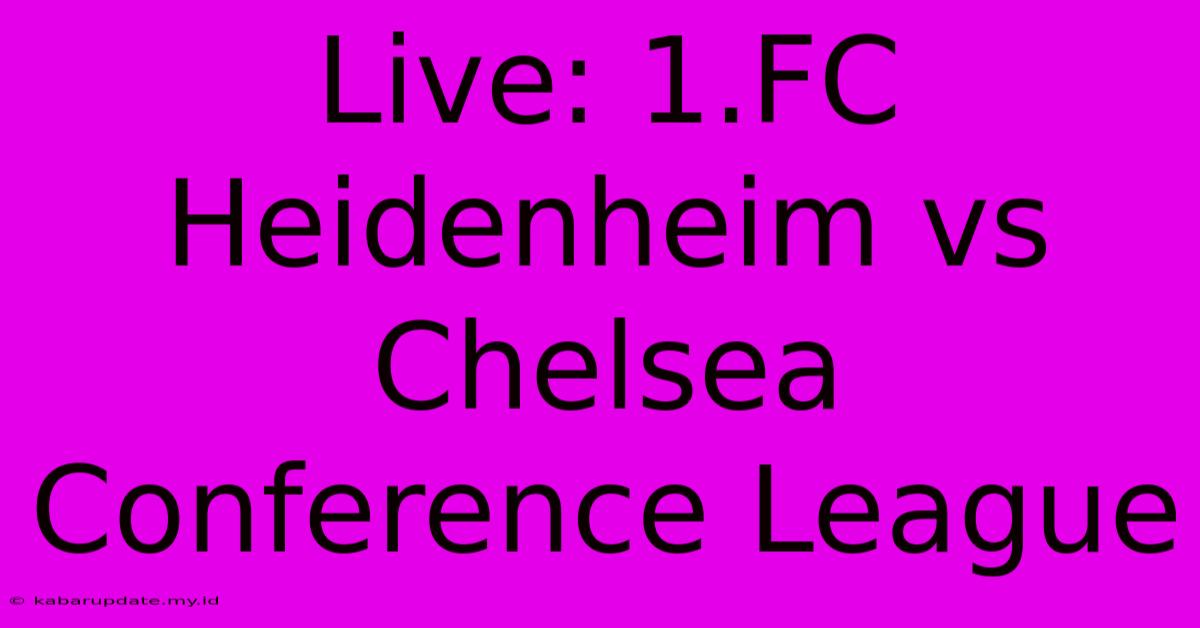 Live: 1.FC Heidenheim vs Chelsea Conference League

© kabarupdate.my.id